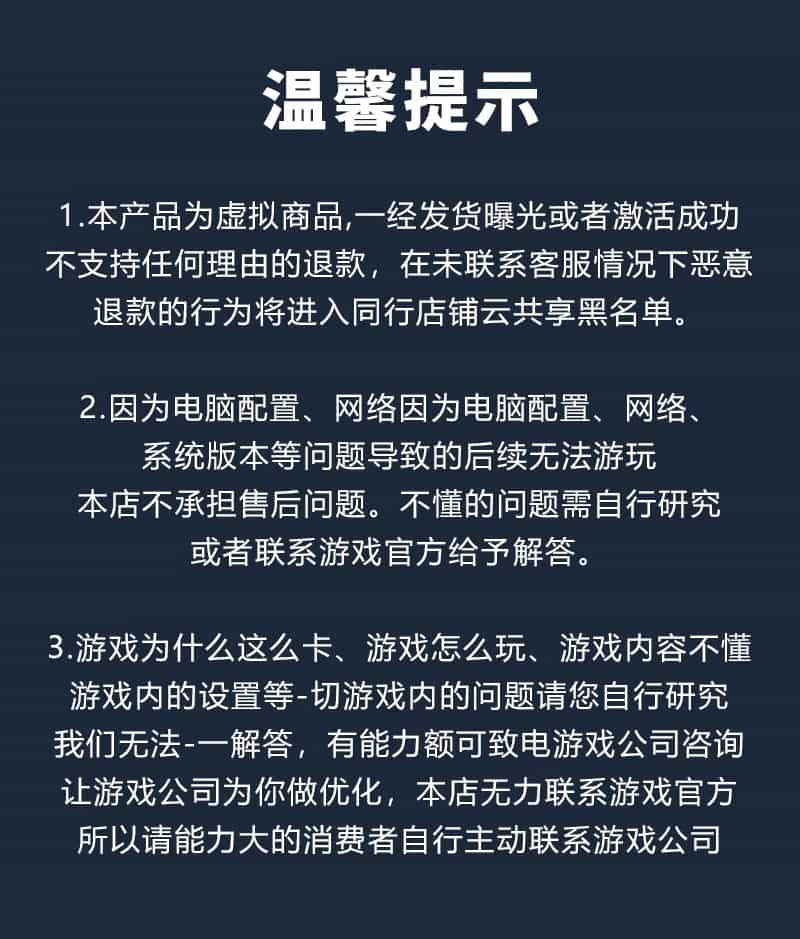 温馨提示

1.本产品为虚拟商品,一经发货曝光或者激活成功不支持任何理由的退款，在未联系客服情况下恶意退款的行为将进入同行店铺云共享黑名单。

2.因为电脑配置、网络因为电脑配置、网络、系统版本等问题导致的后续无法游玩本店不承担售后问题。不懂的问题需自行研究或者联系游戏官方给予解答。

3.游戏为什么这么卡、游戏怎么玩、游戏内容不懂游戏内的设置等-切游戏内的问题请您自行研究我们无法-一解答，有能力额可致电游戏公司咨询让游戏公司为你做优化，本店无力联系游戏官方所以请能力大的消费者自行主动联系游戏公司